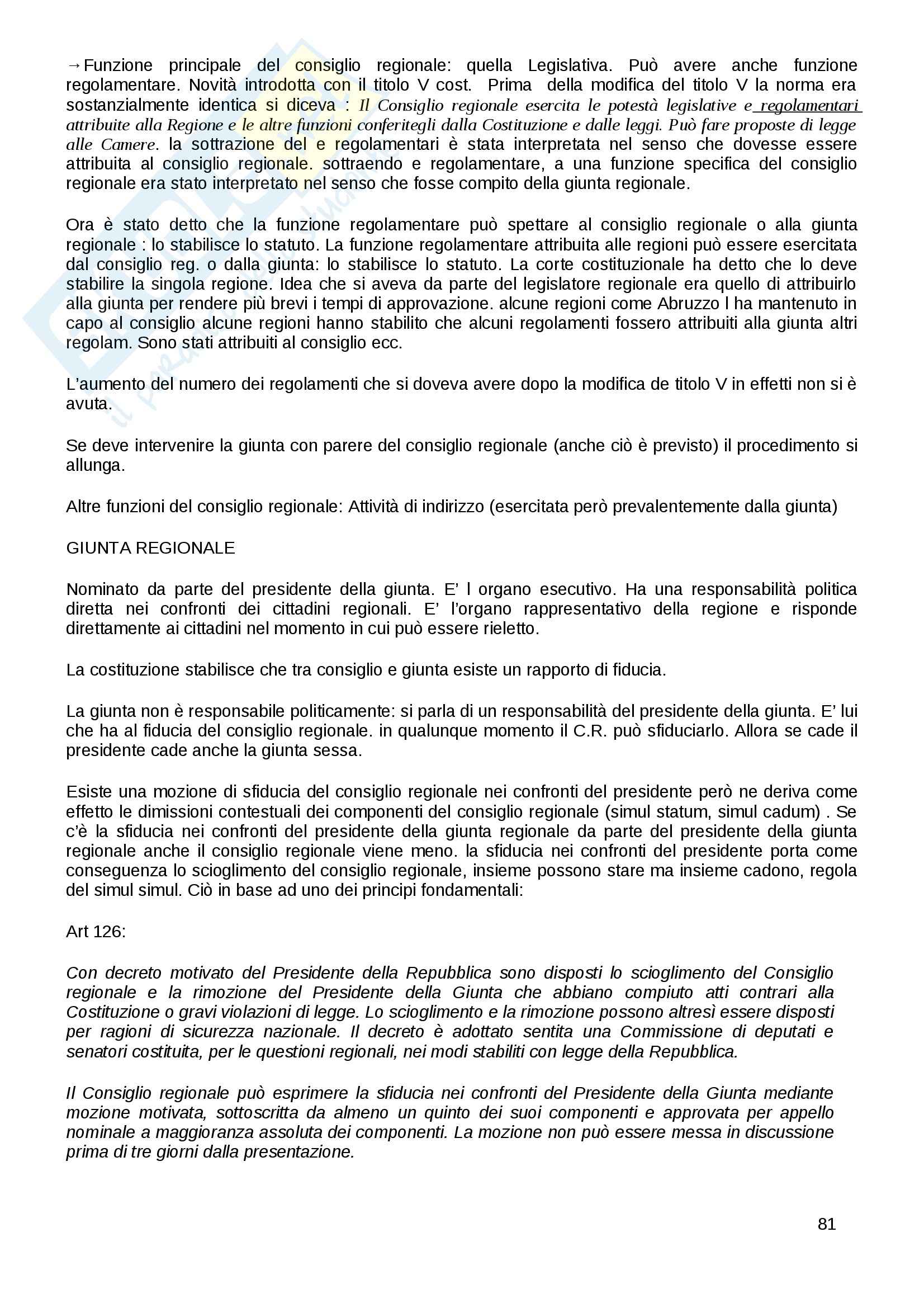 →Funzione principale del consiglio regionale: quella Legislativa. Può avere anche funzione regolamentare. Novità introdotta con il titolo V cost. Prima della modifica del titolo V la norma era sostanzialmente identica si diceva : Il Consiglio regionale esercita le potestà legislative e regolamentari attribuite alla Regione e le altre funzioni conferitegli dalla Costituzione e dalle leggi. Può fare proposte di legge alle Camere. la sottrazione del e regolamentari è stata interpretata nel senso che dovesse essere attribuita al consiglio regionale. sottraendo e regolamentare, a una funzione specifica del consiglio regionale era stato interpretato nel senso che fosse compito della giunta regionale.

Ora è stato detto che la funzione regolamentare può spettare al consiglio regionale o alla giunta regionale : lo stabilisce lo statuto. La funzione regolamentare attribuita alle regioni può essere esercitata dal consiglio reg. o dalla giunta: lo stabilisce lo statuto. La corte costituzionale ha detto che lo deve stabilire la singola regione. Idea che si aveva da parte del legislatore regionale era quello di attribuirlo alla giunta per rendere più brevi i tempi di approvazione. alcune regioni come Abruzzo l ha mantenuto in capo al consiglio alcune regioni hanno stabilito che alcuni regolamenti fossero attribuiti alla giunta altri regolam. Sono stati attribuiti al consiglio ecc.

L'aumento del numero dei regolamenti che si doveva avere dopo la modifica de titolo V in effetti non si è avuta.

Se deve intervenire la giunta con parere del consiglio regionale (anche ciò è previsto) il procedimento si allunga.

Altre funzioni del consiglio regionale: Attività di indirizzo (esercitata però prevalentemente dalla giunta)

GIUNTA REGIONALE

Nominato da parte del presidente della giunta. E' l organo esecutivo. Ha una responsabilità politica diretta nei confronti dei cittadini regionali. E' l'organo rappresentativo della regione e risponde direttamente ai cittadini nel momento in cui può essere rieletto.

La costituzione stabilisce che tra consiglio e giunta esiste un rapporto di fiducia.

La giunta non è responsabile politicamente: si parla di un responsabilità del presidente della giunta. E' lui che ha al fiducia del consiglio regionale. in qualunque momento il C.R. può sfiduciarlo. Allora se cade il presidente cade anche la giunta sessa.

Esiste una mozione di sfiducia del consiglio regionale nei confronti del presidente però ne deriva come effetto le dimissioni contestuali dei componenti del consiglio regionale (simul statum, simul cadum) . Se c'è la sfiducia nei confronti del presidente della giunta regionale da parte del presidente della giunta regionale anche il consiglio regionale viene meno. la sfiducia nei confronti del presidente porta come conseguenza lo scioglimento del consiglio regionale, insieme possono stare ma insieme cadono, regola del simul simul. Ciò in base ad uno dei principi fondamentali:

Art 126:

Con decreto motivato del Presidente della Repubblica sono disposti lo scioglimento del Consiglio regionale e la rimozione del Presidente della Giunta che abbiano compiuto atti contrari alla Costituzione o gravi violazioni di legge. Lo scioglimento e la rimozione possono altresì essere disposti per ragioni di sicurezza nazionale. Il decreto è adottato sentita una Commissione di deputati e senatori costituita, per le questioni regionali, nei modi stabiliti con legge della Repubblica.

Il Consiglio regionale può esprimere la sfiducia nei confronti del Presidente della Giunta mediante mozione motivata, sottoscritta da almeno un quinto dei suoi componenti e approvata per appello nominale a maggioranza assoluta dei componenti. La mozione non può essere messa in discussione prima di tre giorni dalla presentazione.

81